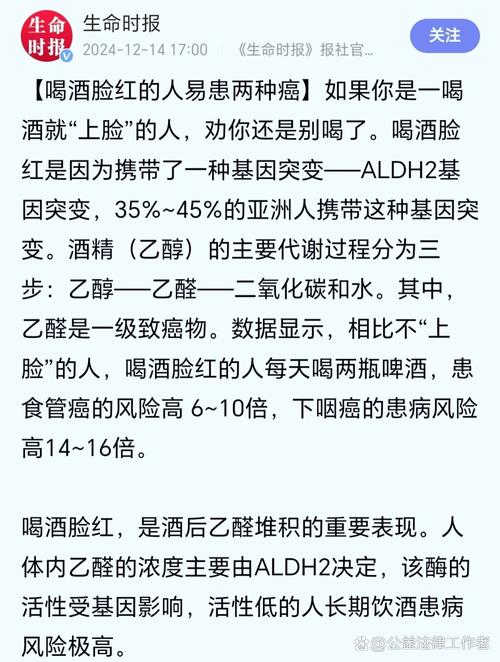 生命时报

生命时报
2024-12-14 17:00 《生命时报》报社官...

关注

【喝酒脸红的人易患两种癌】如果你是一喝酒就“上脸”的人，劝你还是别喝了。喝酒脸红是因为携带了一种基因突变——ALDH2基因突变，35%~45%的亚洲人携带这种基因突变。酒精（乙醇）的主要代谢过程分为三步：乙醇——乙醛——二氧化碳和水。其中，乙醛是一级致癌物。数据显示，相比不“上脸”的人，喝酒脸红的人每天喝两瓶啤酒，患食管癌的风险高 6~10倍，下咽癌的患病风险高14~16倍。

喝酒脸红，是酒后乙醛堆积的重要表现。人体内乙醛的浓度主要由ALDH2决定，该酶的活性受基因影响，活性低的人长期饮酒患病风险极高。

公益法律工作者